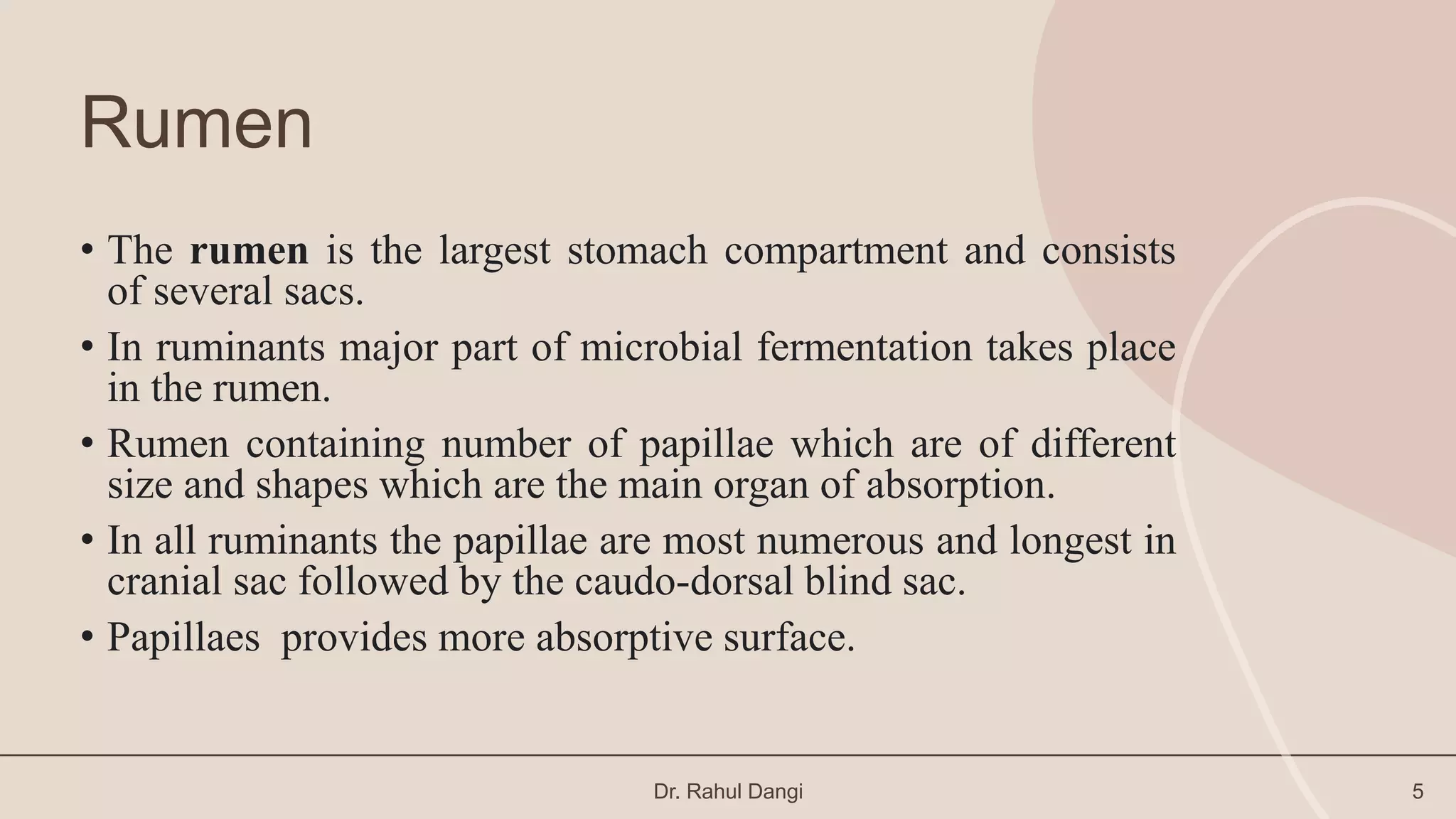 Rumen

• The rumen is the largest stomach compartment and consists of several sacs.

• In ruminants major part of microbial fermentation takes place in the rumen.

• Rumen containing number of papillae which are of different size and shapes which are the main organ of absorption.

• In all ruminants the papillae are most numerous and longest in cranial sac followed by the caudo-dorsal blind sac.

• Papillaes provides more absorptive surface.

Dr. Rahul Dangi

5